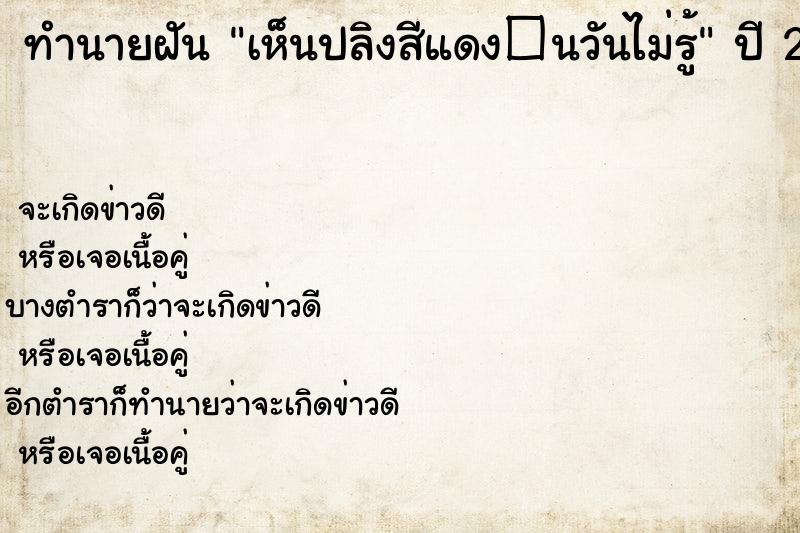 ทำนายฝัน "เห็นปลิงสีแดง□นวันไม่รู้" ปี 2

จะเกิดข่าวดี
หรือเจอเนื้อคู่
บางตำราก็ว่าจะเกิดข่าวดี
หรือเจอเนื้อคู่
อีกตำราก็ทำนายว่าจะเกิดข่าวดี
หรือเจอเนื้อคู่